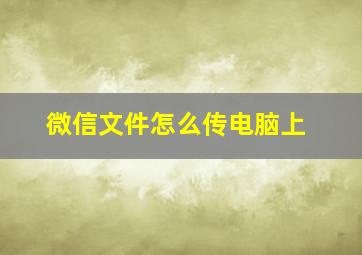 微信文件怎么传电脑上